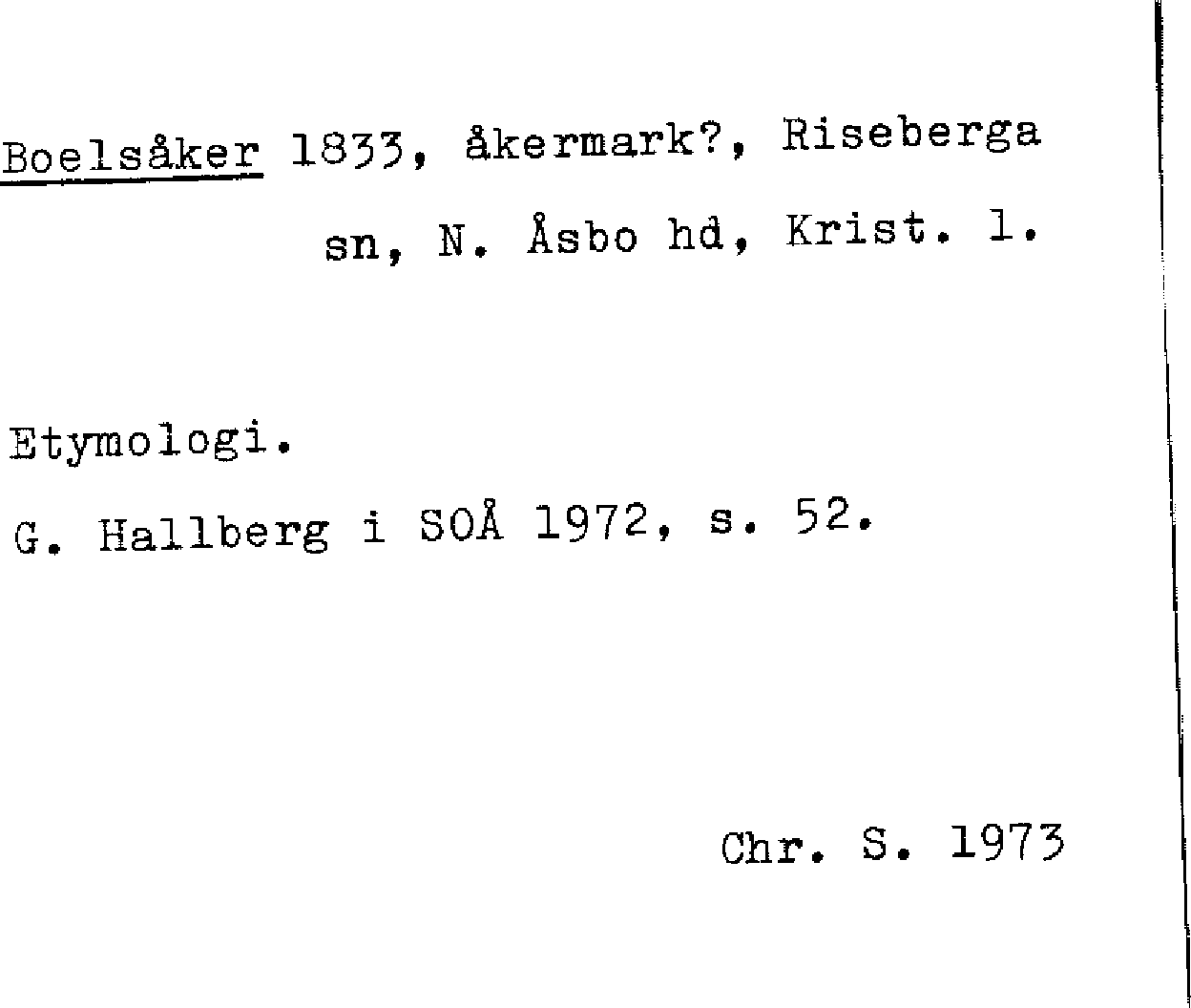 Boelsåker 1833, åkermark?, Riseberga sn, N. Åsbo hd, Krist. l.

Etymologi.
G. Hallberg i SOÅ 1972, s. 52.

Chr. S. 1973